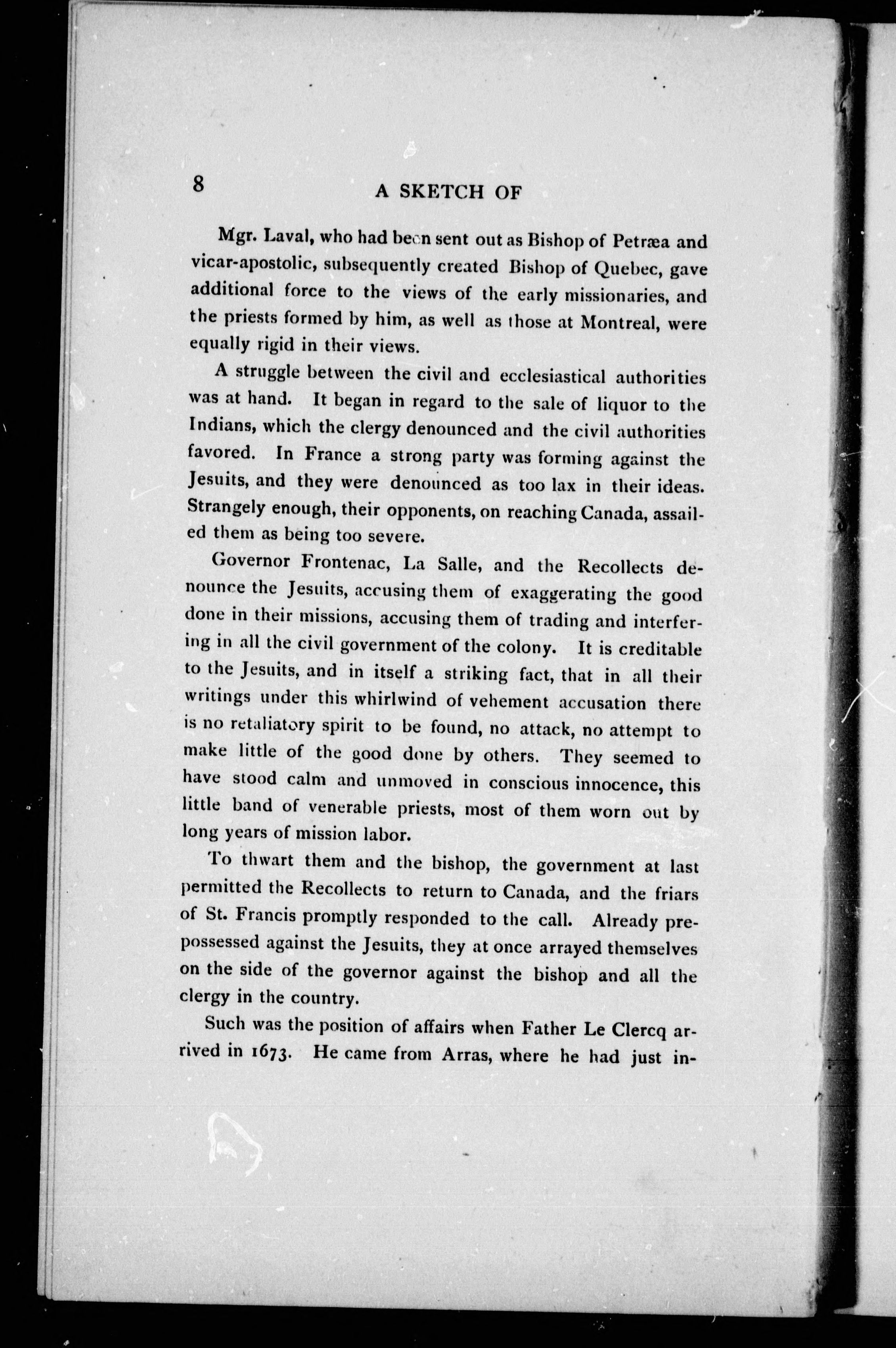 8 A SKETCH OF

Mgr. Laval, who had been sent out as Bishop of Petræa and vicar-apostolic, subsequently created Bishop of Quebec, gave additional force to the views of the early missionaries, and the priests formed by him, as well as those at Montreal, were equally rigid in their views.

A struggle between the civil and ecclesiastical authorities was at hand. It began in regard to the sale of liquor to the Indians, which the clergy denounced and the civil authorities favored. In France a strong party was forming against the Jesuits, and they were denounced as too lax in their ideas. Strangely enough, their opponents, on reaching Canada, assailed them as being too severe.

Governor Frontenac, La Salle, and the Recollects denounce the Jesuits, accusing them of exaggerating the good done in their missions, accusing them of trading and interfering in all the civil government of the colony. It is creditable to the Jesuits, and in itself a striking fact, that in all their writings under this whirlwind of vehement accusation there is no retaliatory spirit to be found, no attack, no attempt to make little of the good done by others. They seemed to have stood calm and unmoved in conscious innocence, this little band of venerable priests, most of them worn out by long years of mission labor.

To thwart them and the bishop, the government at last permitted the Recollects to return to Canada, and the friars of St. Francis promptly responded to the call. Already prepossessed against the Jesuits, they at once arrayed themselves on the side of the governor against the bishop and all the clergy in the country.

Such was the position of affairs when Father Le Clercq arrived in 1673. He came from Arras, where he had just in-